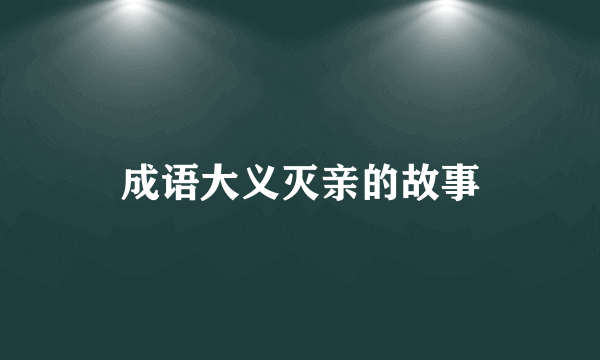 成语大义灭亲的故事